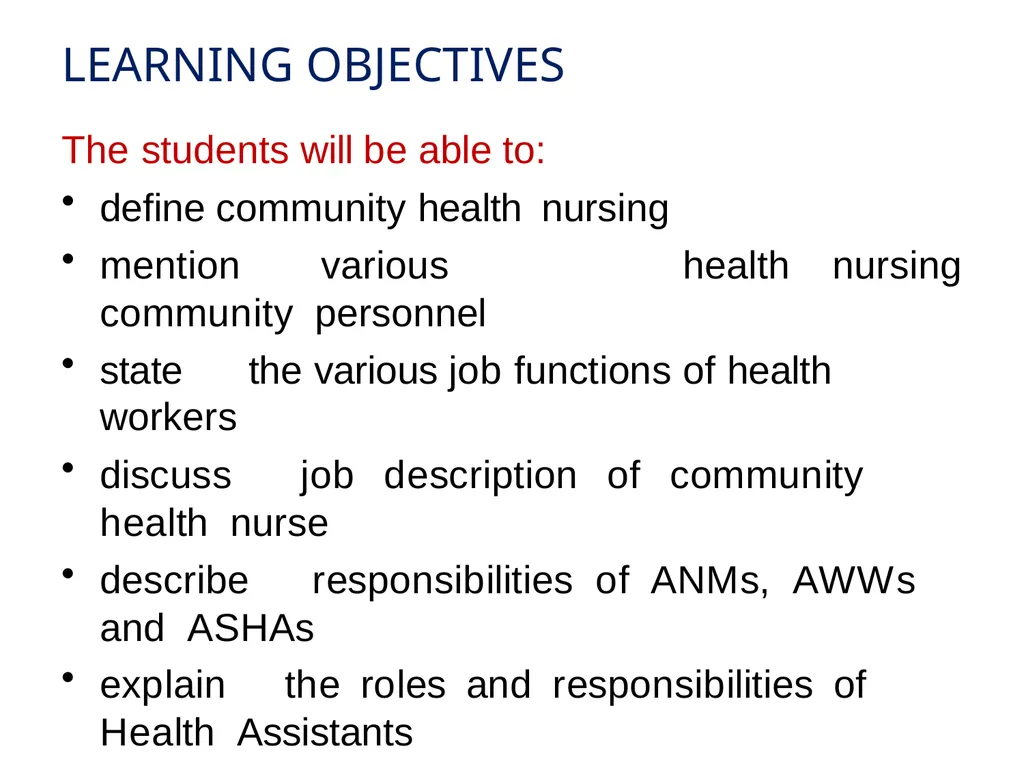 LEARNING OBJECTIVES

The students will be able to:

• define community health nursing
• mention various health nursing community personnel
• state the various job functions of health workers
• discuss job description of community health nurse
• describe responsibilities of ANMs, AWWs and ASHAs
• explain the roles and responsibilities of Health Assistants